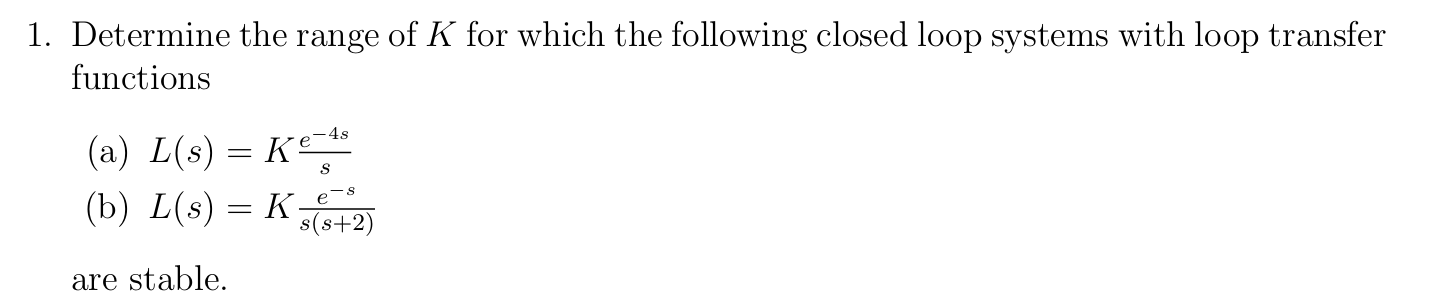 1. Determine the range of $K$ for which the following closed loop systems with loop transfer functions

(a) $L(s) = K\frac{e^{-4s}}{s}$

(b) $L(s) = K\frac{e^{-s}}{s(s+2)}$

are stable.